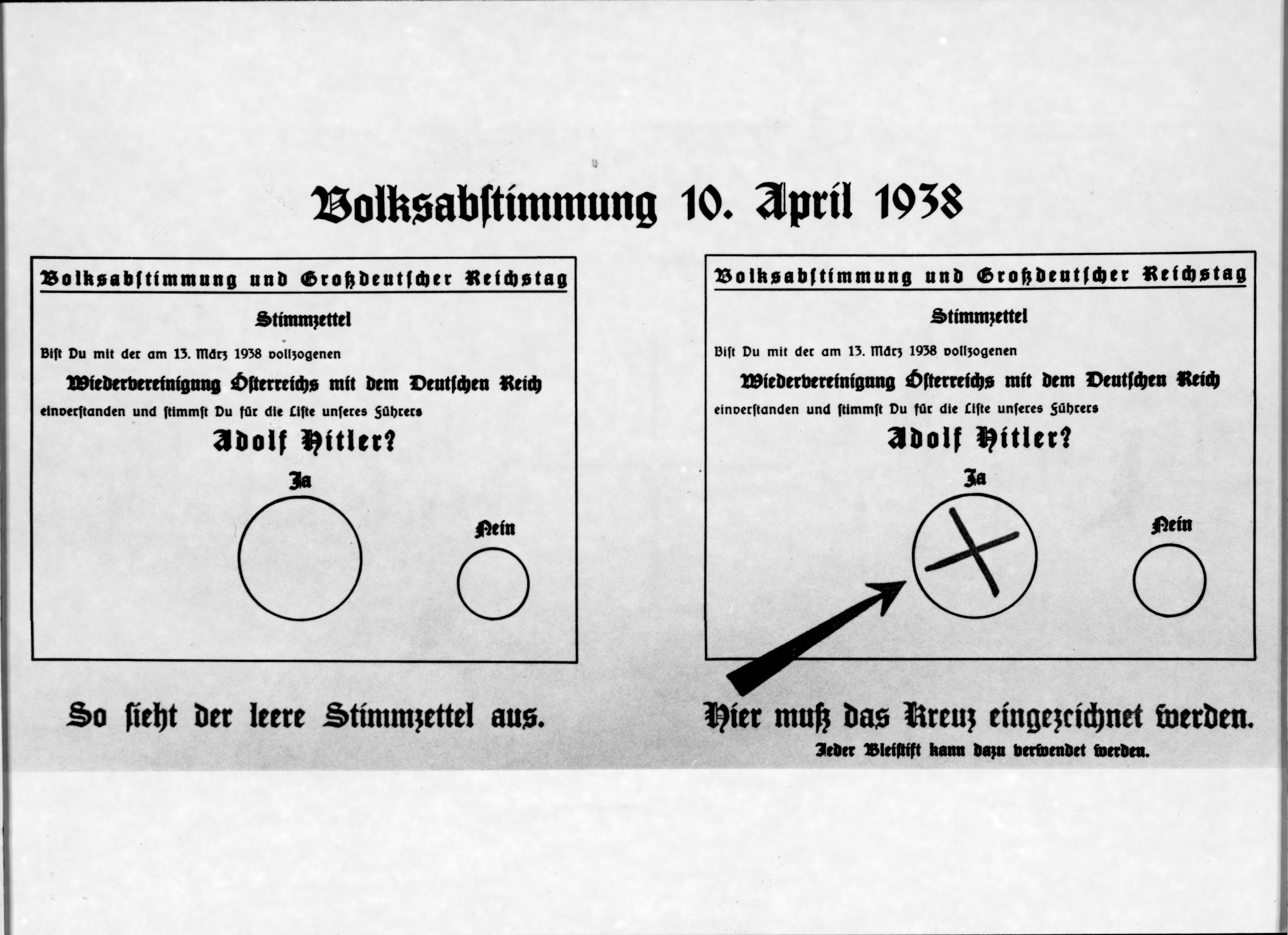 Volksabstimmung 10. April 1938

Volksabstimmung und Großdeutscher Reichstag

Stimmzettel

Bist Du mit der am 13. März 1938 vollzogenen

Wiedervereinigung Österreichs mit dem Deutschen Reich

einverstanden und stimmst Du für die Liste unseres Führers

Adolf Hitler?

Ja

Nein

So sieht der leere Stimmzettel aus.

Volksabstimmung und Großdeutscher Reichstag

Stimmzettel

Bist Du mit der am 13. März 1938 vollzogenen

Wiedervereinigung Österreichs mit dem Deutschen Reich

einverstanden und stimmst Du für die Liste unseres Führers

Adolf Hitler?

Ja

Nein

Hier muß das Kreuz eingezeichnet werden.

Jeder Bleistift kann dazu verwendet werden.